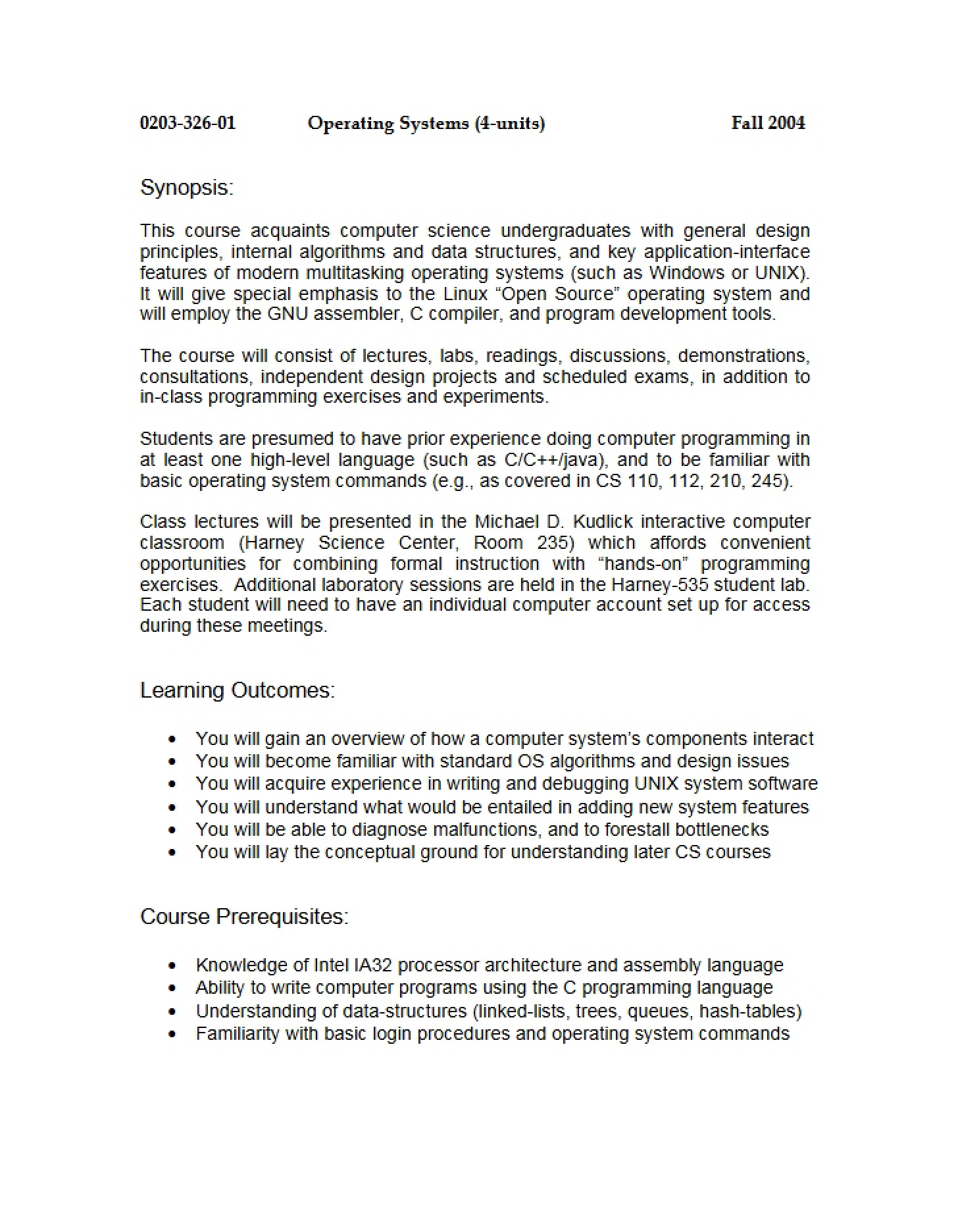 0203-326-01 Operating Systems (4-units) Fall 2004

Synopsis:

This course acquaints computer science undergraduates with general design principles, internal algorithms and data structures, and key application-interface features of modern multitasking operating systems (such as Windows or UNIX). It will give special emphasis to the Linux "Open Source" operating system and will employ the GNU assembler, C compiler, and program development tools.

The course will consist of lectures, labs, readings, discussions, demonstrations, consultations, independent design projects and scheduled exams, in addition to in-class programming exercises and experiments.

Students are presumed to have prior experience doing computer programming in at least one high-level language (such as C/C++/java), and to be familiar with basic operating system commands (e.g., as covered in CS 110, 112, 210, 245).

Class lectures will be presented in the Michael D. Kudlick interactive computer classroom (Harney Science Center, Room 235) which affords convenient opportunities for combining formal instruction with "hands-on" programming exercises. Additional laboratory sessions are held in the Harney-535 student lab. Each student will need to have an individual computer account set up for access during these meetings.

Learning Outcomes:

• You will gain an overview of how a computer system's components interact
• You will become familiar with standard OS algorithms and design issues
• You will acquire experience in writing and debugging UNIX system software
• You will understand what would be entailed in adding new system features
• You will be able to diagnose malfunctions, and to forestall bottlenecks
• You will lay the conceptual ground for understanding later CS courses

Course Prerequisites:

• Knowledge of Intel IA32 processor architecture and assembly language
• Ability to write computer programs using the C programming language
• Understanding of data-structures (linked-lists, trees, queues, hash-tables)
• Familiarity with basic login procedures and operating system commands